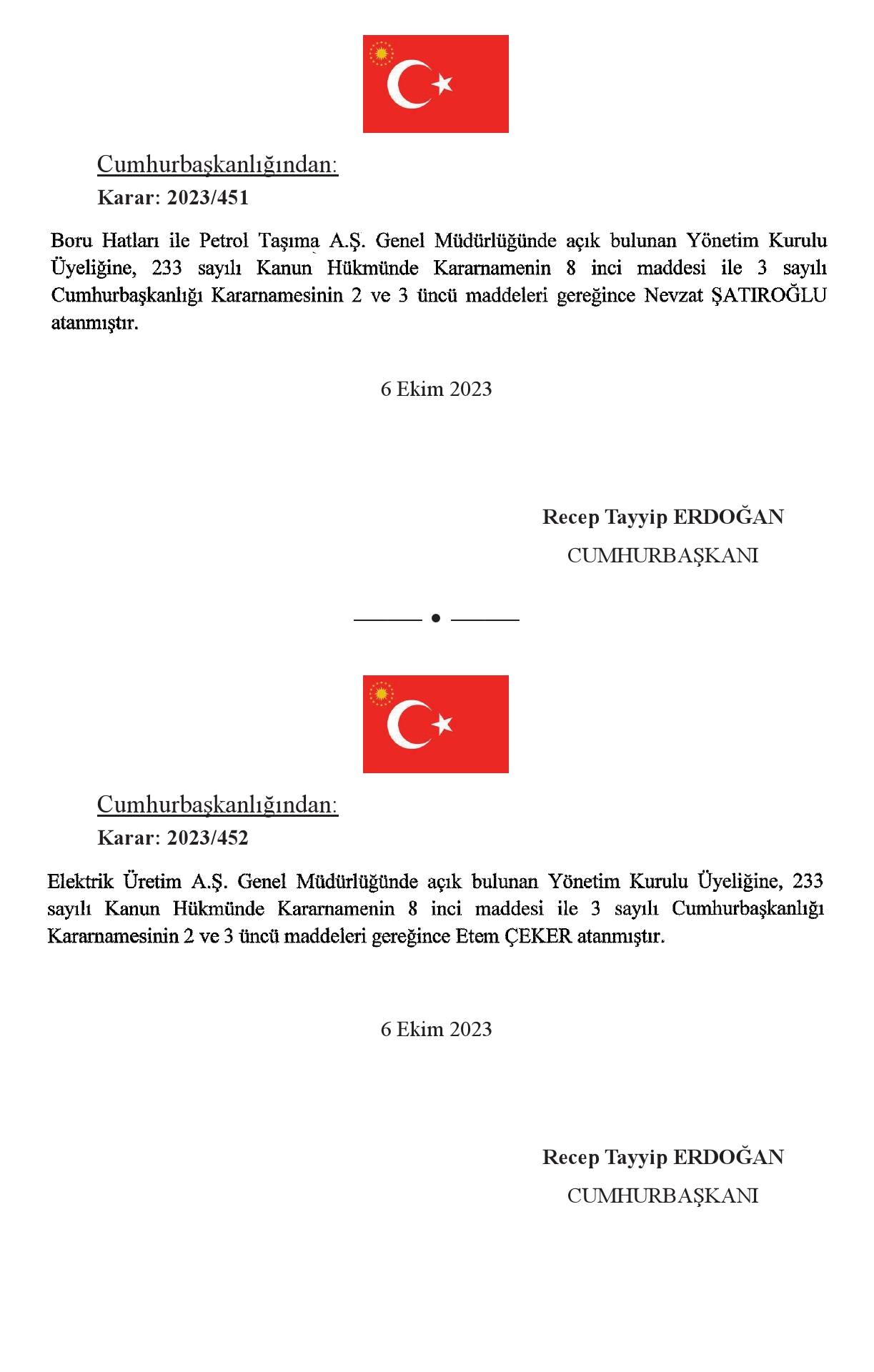 Cumhurbaşkanlığından:

Karar: 2023/451

Boru Hatları ile Petrol Taşıma A.Ş. Genel Müdürlüğünde açık bulunan Yönetim Kurulu Üyeliğine, 233 sayılı Kanun Hükmünde Kararnamenin 8 inci maddesi ile 3 sayılı Cumhurbaşkanlığı Kararnamesinin 2 ve 3 üncü maddeleri gereğince Nevzat ŞATIROĞLU atanmıştır.

6 Ekim 2023

Recep Tayyip ERDOĞAN
CUMHURBAŞKANI

Cumhurbaşkanlığından:

Karar: 2023/452

Elektrik Üretim A.Ş. Genel Müdürlüğünde açık bulunan Yönetim Kurulu Üyeliğine, 233 sayılı Kanun Hükmünde Kararnamenin 8 inci maddesi ile 3 sayılı Cumhurbaşkanlığı Kararnamesinin 2 ve 3 üncü maddeleri gereğince Etem ÇEKER atanmıştır.

6 Ekim 2023

Recep Tayyip ERDOĞAN
CUMHURBAŞKANI